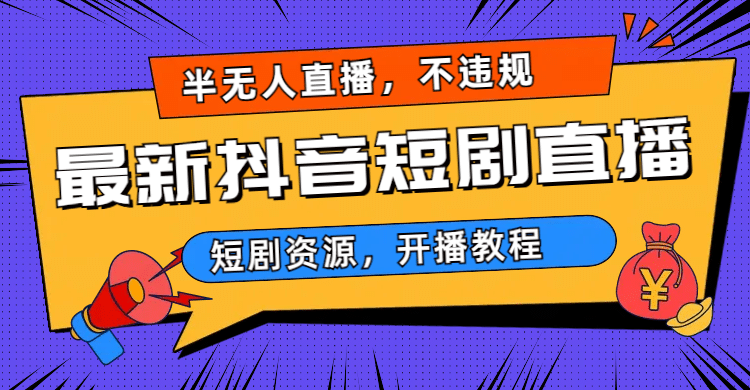 半无人直播，不违规

最新抖音短剧直播

短剧资源，开播教程

¥